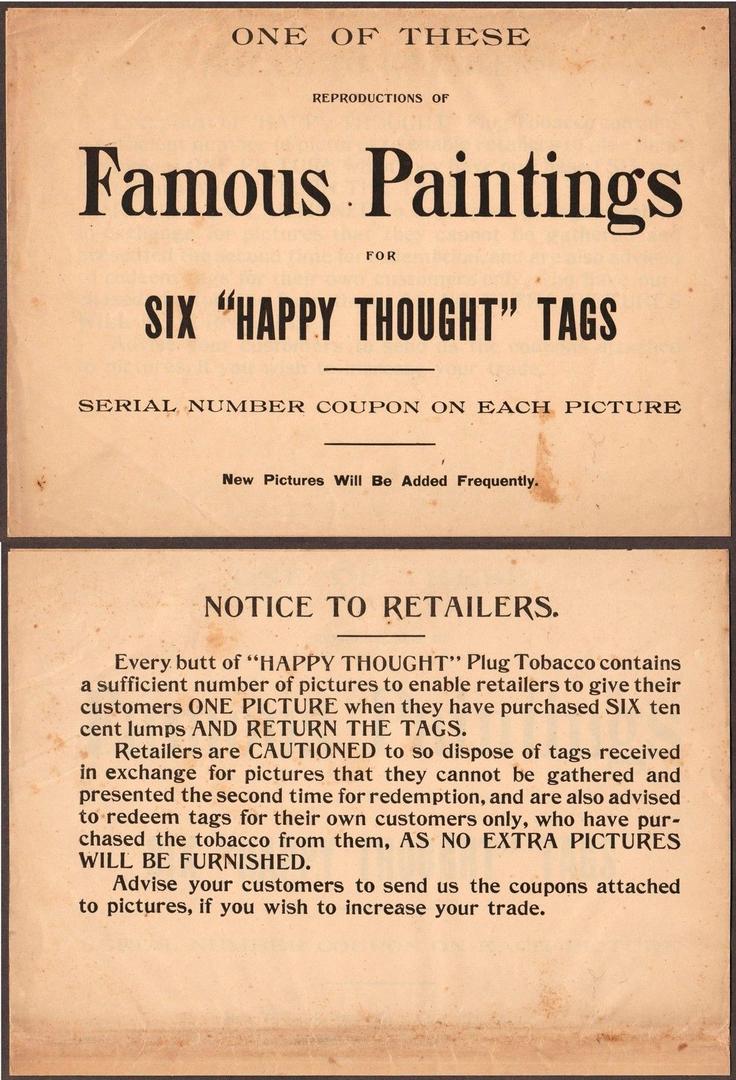 ONE OF THESE

REPRODUCTIONS OF

Famous Paintings

FOR

SIX "HAPPY THOUGHT" TAGS

SERIAL NUMBER COUPON ON EACH PICTURE

New Pictures Will Be Added Frequently.

NOTICE TO RETAILERS.

Every butt of "HAPPY THOUGHT" Plug Tobacco contains a sufficient number of pictures to enable retailers to give their customers ONE PICTURE when they have purchased SIX ten cent lumps AND RETURN THE TAGS.

Retailers are CAUTIONED to so dispose of tags received in exchange for pictures that they cannot be gathered and presented the second time for redemption, and are also advised to redeem tags for their own customers only, who have purchased the tobacco from them, AS NO EXTRA PICTURES WILL BE FURNISHED.

Advise your customers to send us the coupons attached to pictures, if you wish to increase your trade.